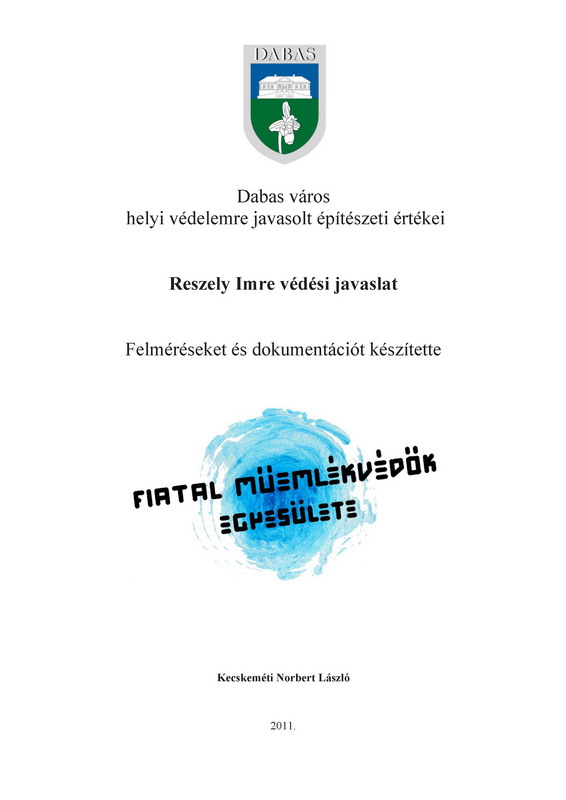 DABAS

Dabas város
helyi védelemre javasolt építészeti értékei

Reszely Imre védési javaslat

Felméréseket és dokumentációt készítette

FIATAL MŰEMLÉKVÉDŐK
EGYESÜLETE

Kecskeméti Norbert László

2011.